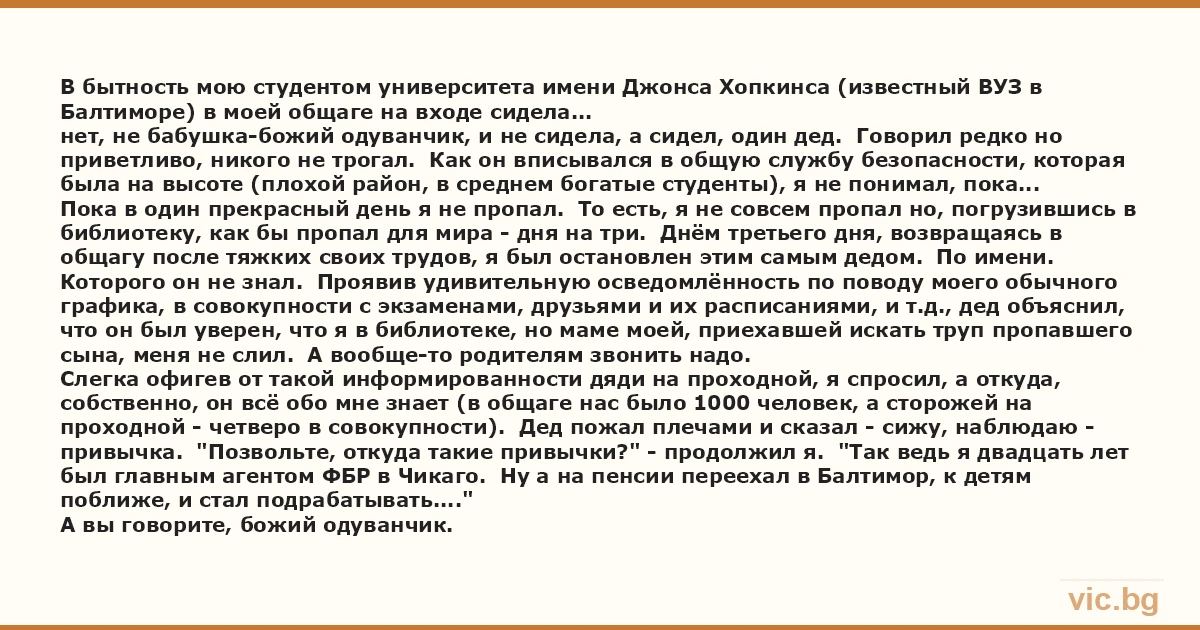 В бытность мою студентом университета имени Джонса Хопкинса (известный ВУЗ в Балтиморе) в моей общаге на входе сидела...

нет, не бабушка-божий одуванчик, и не сидела, а сидел, один дед. Говорил редко но приветливо, никого не трогал. Как он вписывался в общую службу безопасности, которая была на высоте (плохой район, в среднем богатые студенты), я не понимал, пока...

Пока в один прекрасный день я не пропал. То есть, я не совсем пропал но, погрузившись в библиотеку, как бы пропал для мира - дня на три. Днём третьего дня, возвращаясь в общагу после тяжких своих трудов, я был остановлен этим самым дедом. По имени. Которого он не знал. Проявив удивительную осведомлённость по поводу моего обычного графика, в совокупности с экзаменами, друзьями и их расписаниями, и т.д., дед объяснил, что он был уверен, что я в библиотеке, но маме моей, приехавшей искать труп пропавшего сына, меня не слил. А вообще-то родителям звонить надо.

Слегка офигев от такой информированности дяди на проходной, я спросил, а откуда, собственно, он всё обо мне знает (в общаге нас было 1000 человек, а сторожей на проходной - четверо в совокупности). Дед пожал плечами и сказал - сижу, наблюдаю - привычка. "Позвольте, откуда такие привычки?" - продолжил я. "Так ведь я двадцать лет был главным агентом ФБР в Чикаго. Ну а на пенсии переехал в Балтимор, к детям поближе, и стал подрабатывать...."

А вы говорите, божий одуванчик.

vic.bg